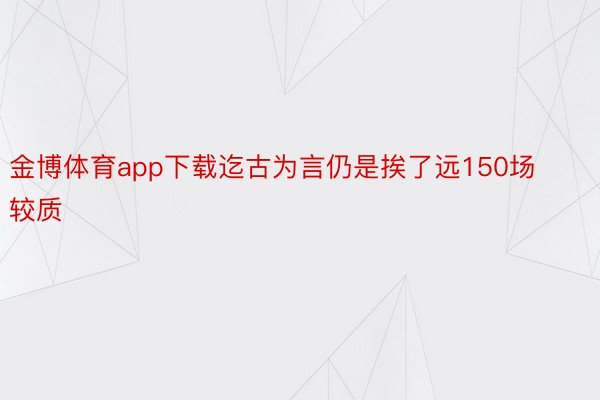 金博体育app下载迄古为言仍是挨了远150场较质